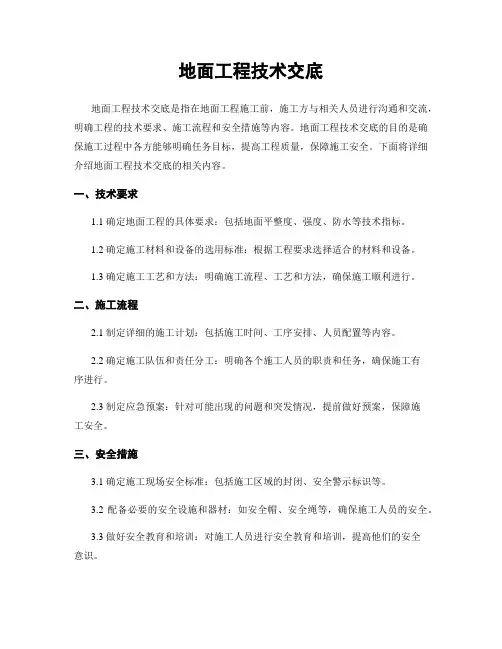 地面工程技术交底

地面工程技术交底是指在地面工程施工前，施工方与相关人员进行沟通和交流，明确工程的技术要求、施工流程和安全措施等内容。地面工程技术交底的目的是确保施工过程中各方能够明确任务目标，提高工程质量，保障施工安全。下面将详细介绍地面工程技术交底的相关内容。

一、技术要求

1.1 确定地面工程的具体要求：包括地面平整度、强度、防水等技术指标。

1.2 确定施工材料和设备的选用标准：根据工程要求选择适合的材料和设备。

1.3 确定施工工艺和方法：明确施工流程、工艺和方法，确保施工顺利进行。

二、施工流程

2.1 制定详细的施工计划：包括施工时间、工序安排、人员配置等内容。

2.2 确定施工队伍和责任分工：明确各个施工人员的职责和任务，确保施工有序进行。

2.3 制定应急预案：针对可能出现的问题和突发情况，提前做好预案，保障施工安全。

三、安全措施

3.1 确定施工现场安全标准：包括施工区域的封闭、安全警示标识等。

3.2 配备必要的安全设施和器材：如安全帽、安全绳等，确保施工人员的安全。

3.3 做好安全教育和培训：对施工人员进行安全教育和培训，提高他们的安全意识。